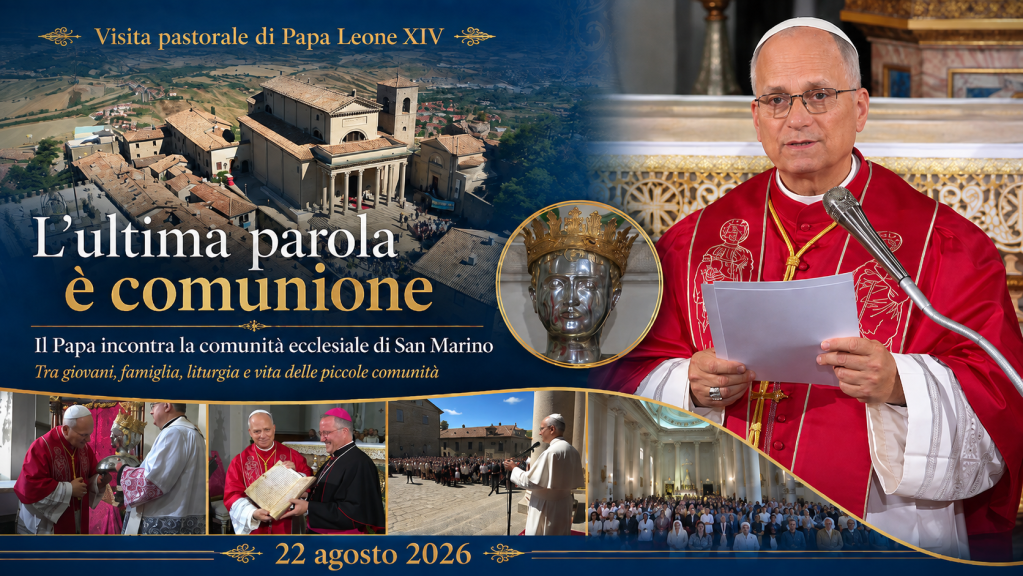 Visita pastorale di Papa Leone XIV

L'ultima parola è comunione

Il Papa incontra la comunità ecclesiale di San Marino

Tra giovani, famiglia, liturgia e vita delle piccole comunità

22 agosto 2026